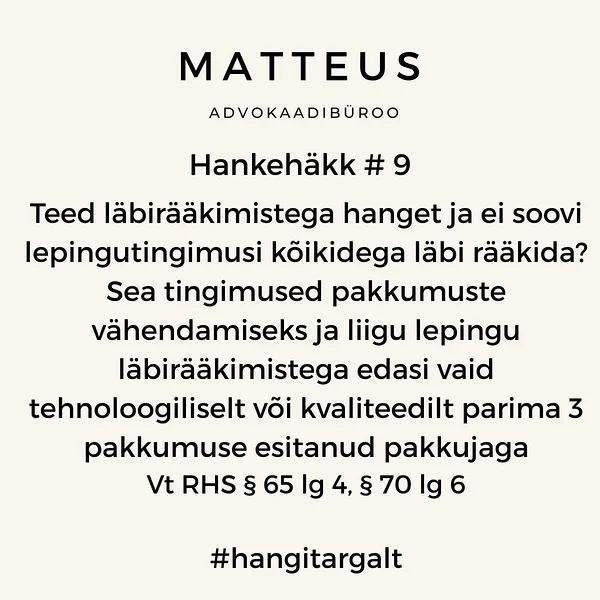 MATTEUS

ADVOKAADIBÜROO

Hankehäkk # 9

Teed läbirääkimistega hanget ja ei soovi lepingutingimusi kõikidega läbi rääkida? Sea tingimused pakkumuste vähendamiseks ja liigu lepingu läbirääkimistega edasi vaid tehnoloogiliselt või kvaliteedilt parima 3 pakkumuse esitanud pakkujaga

Vt RHS § 65 lg 4, § 70 lg 6

#hangitargalt